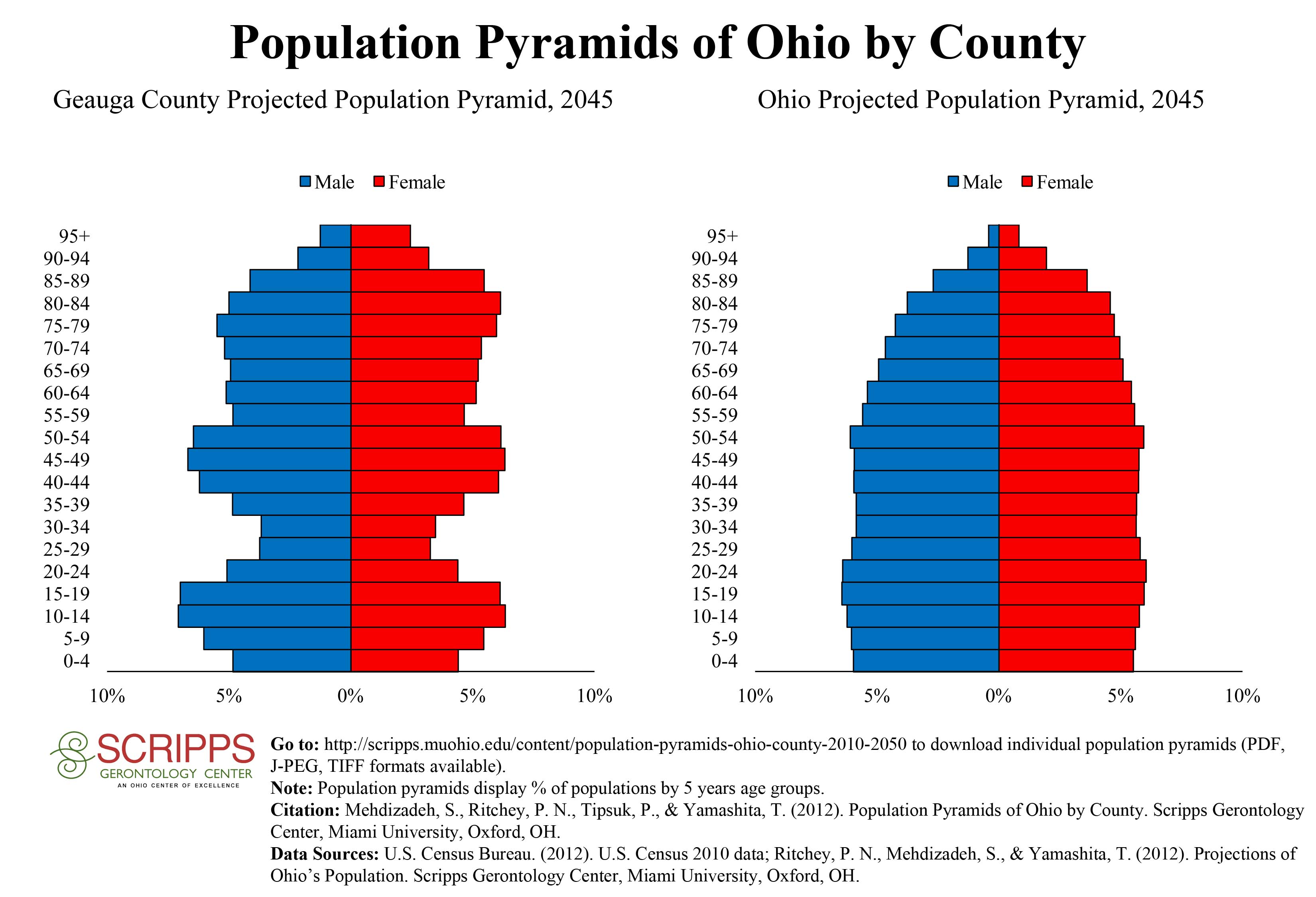 Population Pyramids of Ohio by County

Geauga County Projected Population Pyramid, 2045

Male Female

95+
90-94
85-89
80-84
75-79
70-74
65-69
60-64
55-59
50-54
45-49
40-44
35-39
30-34
25-29
20-24
15-19
10-14
5-9
0-4

10% 5% 0% 5% 10%

Ohio Projected Population Pyramid, 2045

Male Female

95+
90-94
85-89
80-84
75-79
70-74
65-69
60-64
55-59
50-54
45-49
40-44
35-39
30-34
25-29
20-24
15-19
10-14
5-9
0-4

10% 5% 0% 5% 10%

SCRIPPS
GERONTOLOGY CENTER
AN OHIO CENTER OF EXCELLENCE

Go to: http://scripps.muohio.edu/content/population-pyramids-ohio-county-2010-2050 to download individual population pyramids (PDF, J-PEG, TIFF formats available).
Note: Population pyramids display % of populations by 5 years age groups.
Citation: Mehdizadeh, S., Ritchey, P. N., Tipsuk, P., & Yamashita, T. (2012). Population Pyramids of Ohio by County. Scripps Gerontology Center, Miami University, Oxford, OH.
Data Sources: U.S. Census Bureau. (2012). U.S. Census 2010 data; Ritchey, P. N., Mehdizadeh, S., & Yamashita, T. (2012). Projections of Ohio’s Population. Scripps Gerontology Center, Miami University, Oxford, OH.